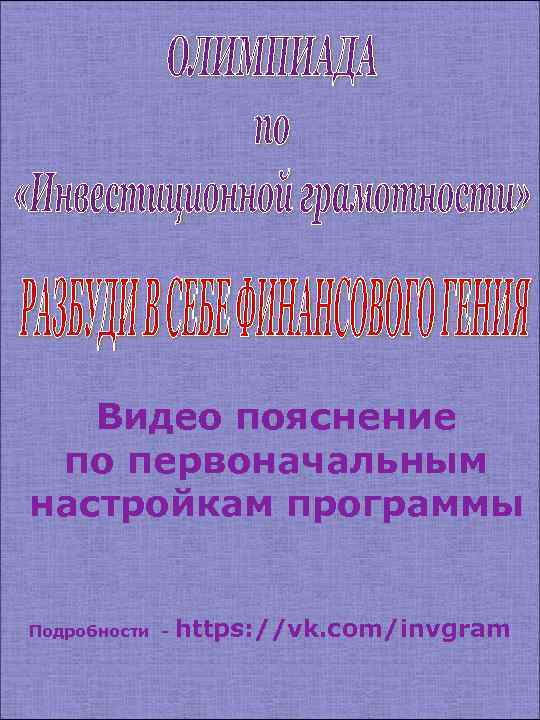 ОЛИМПИАДА
по
«Инвестиционной грамотности»

РАЗБУДИ В СЕБЕ ФИНАНСОВОГО ГЕНИЯ

Видео пояснение по первоначальным настройкам программы

Подробности - https://vk.com/invgram